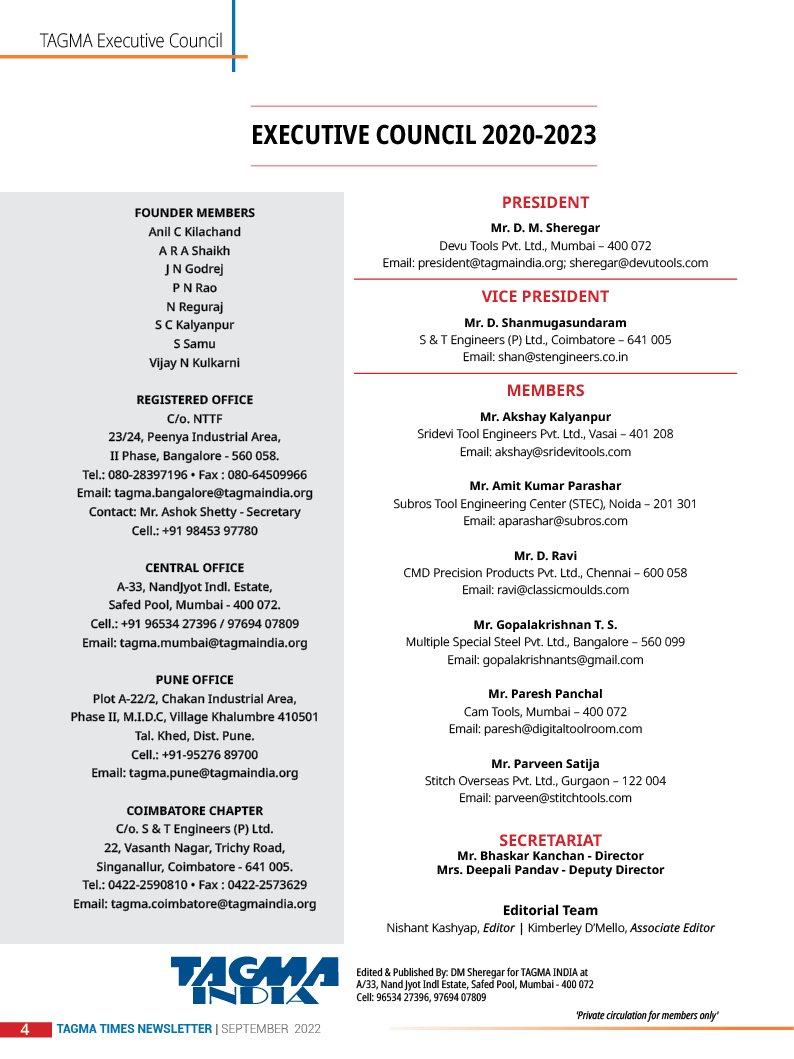 TAGMA Executive Council

EXECUTIVE COUNCIL 2020-2023

FOUNDER MEMBERS
Anil C Kilachand
A R A Shaikh
J N Godrej
P N Rao
N Reguraj
S C Kalyanpur
S Samu
Vijay N Kulkarni

REGISTERED OFFICE
C/o. NTTF
23/24, Peenya Industrial Area,
II Phase, Bangalore - 560 058.
Tel.: 080-28397196 • Fax : 080-64509966
Email: tagma.bangalore@tagmaindia.org
Contact: Mr. Ashok Shetty - Secretary
Cell.: +91 98453 97780

CENTRAL OFFICE
A-33, NandJyot Indl. Estate,
Safed Pool, Mumbai - 400 072.
Cell.: +91 96534 27396 / 97694 07809
Email: tagma.mumbai@tagmaindia.org

PUNE OFFICE
Plot A-22/2, Chakan Industrial Area,
Phase II, M.I.D.C, Village Khalumbre 410501
Tal. Khed, Dist. Pune.
Cell.: +91-95276 89700
Email: tagma.pune@tagmaindia.org

COIMBATORE CHAPTER
C/o. S & T Engineers (P) Ltd.
22, Vasanth Nagar, Trichy Road,
Singanallur, Coimbatore - 641 005.
Tel.: 0422-2590810 • Fax : 0422-2573629
Email: tagma.coimbatore@tagmaindia.org

PRESIDENT
Mr. D. M. Sheregar
Devu Tools Pvt. Ltd., Mumbai – 400 072
Email: president@tagmaindia.org; sheregar@devutools.com

VICE PRESIDENT
Mr. D. Shanmugasundaram
S & T Engineers (P) Ltd., Coimbatore – 641 005
Email: shan@stengineers.co.in

MEMBERS
Mr. Akshay Kalyanpur
Sridevi Tool Engineers Pvt. Ltd., Vasai – 401 208
Email: akshay@sridevitools.com

Mr. Amit Kumar Parashar
Subros Tool Engineering Center (STEC), Noida – 201 301
Email: aparashar@subros.com

Mr. D. Ravi
CMD Precision Products Pvt. Ltd., Chennai – 600 058
Email: ravi@classicmoulds.com

Mr. Gopalakrishnan T. S.
Multiple Special Steel Pvt. Ltd., Bangalore – 560 099
Email: gopalakrishnants@gmail.com

Mr. Paresh Panchal
Cam Tools, Mumbai – 400 072
Email: paresh@digitaltoolroom.com

Mr. Parveen Satija
Stitch Overseas Pvt. Ltd., Gurgaon – 122 004
Email: parveen@stitchtools.com

SECRETARIAT
Mr. Bhaskar Kanchan - Director
Mrs. Deepali Pandav - Deputy Director

Editorial Team
Nishant Kashyap, Editor | Kimberley D'Mello, Associate Editor

TAGMA INDIA

Edited & Published By: DM Sheregar for TAGMA INDIA at A/33, Nand Jyot Indl Estate, Safed Pool, Mumbai - 400 072
Cell: 96534 27396, 97694 07809

'Private circulation for members only'

4 TAGMA TIMES NEWSLETTER | SEPTEMBER 2022